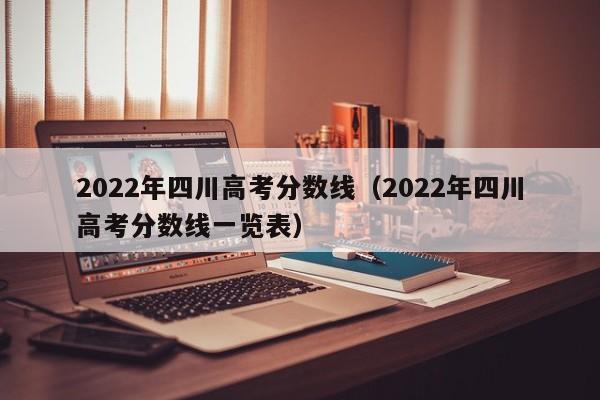 2022年四川高考分数线（2022年四川高考分数线一览表）